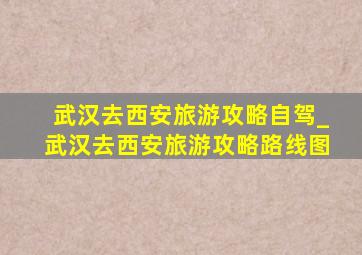 武汉去西安旅游攻略自驾_武汉去西安旅游攻略路线图